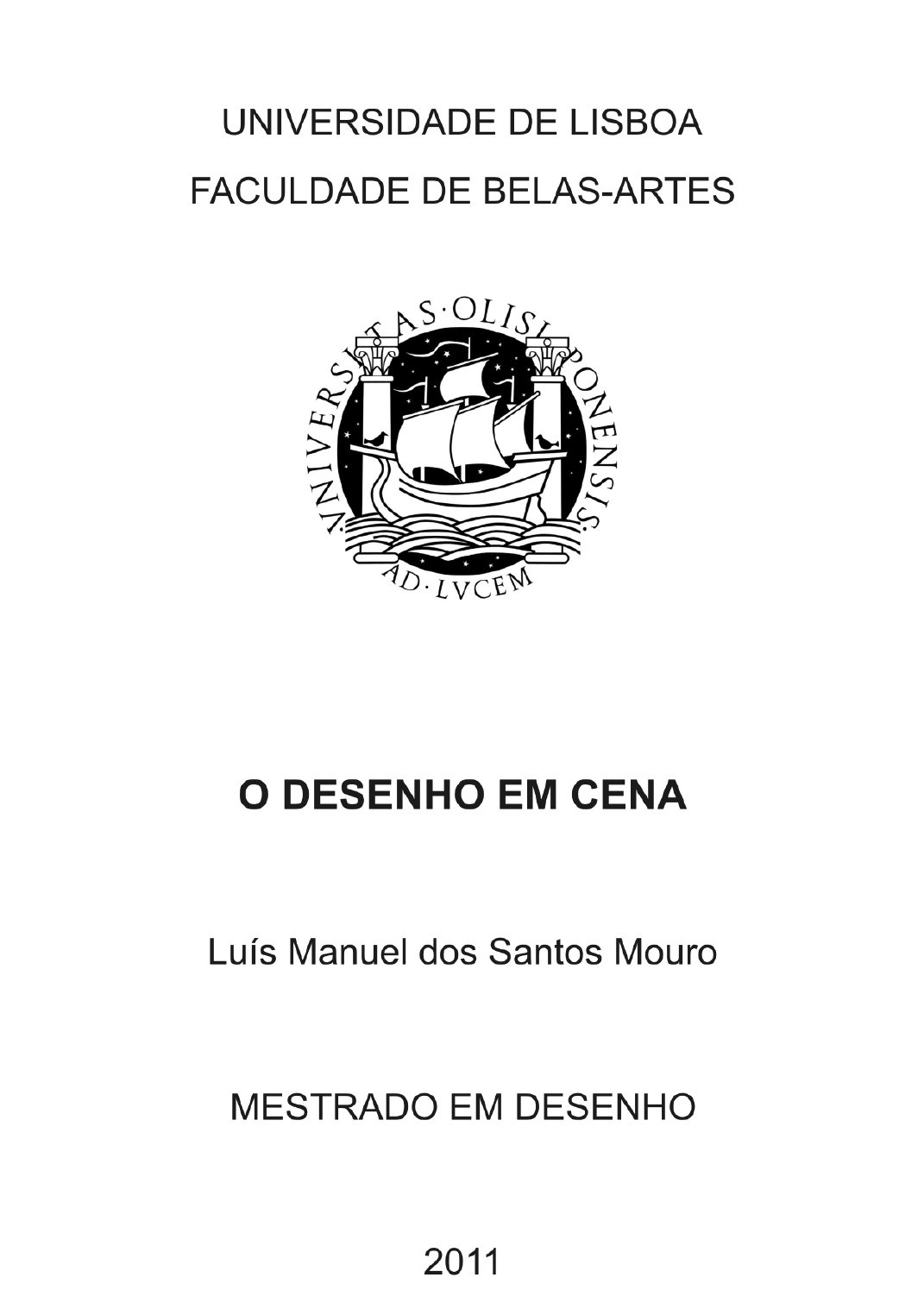 UNIVERSIDADE DE LISBOA
FACULDADE DE BELAS-ARTES

VNIVERSITAS·OLISIPONENSIS·
AD·LVCEM

O DESENHO EM CENA

Luís Manuel dos Santos Mouro

MESTRADO EM DESENHO

2011